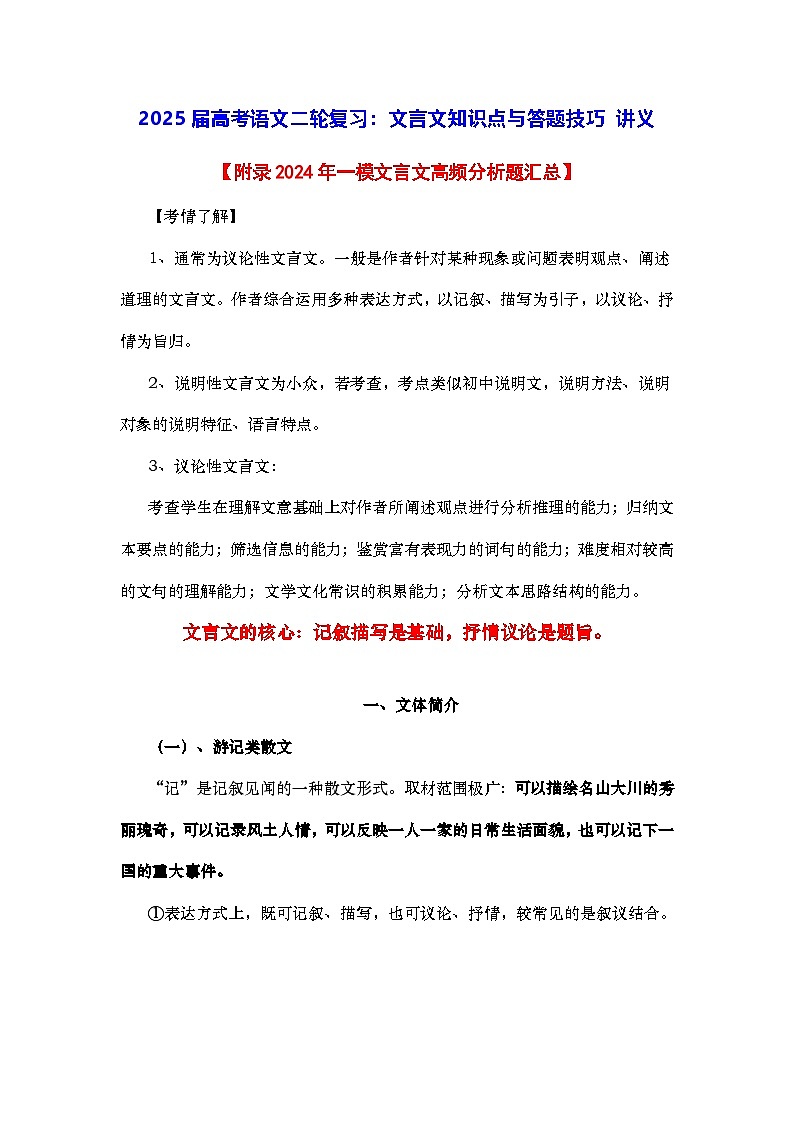 2025 届高考语文二轮复习：文言文知识点与答题技巧 讲义

【附录 2024 年一模文言文高频分析题汇总】

【考情了解】

1、通常为议论性文言文。一般是作者针对某种现象或问题表明观点、阐述道理的文言文。作者综合运用多种表达方式，以记叙、描写为引子，以议论、抒情为旨归。

2、说明性文言文为小众，若考查，考点类似初中说明文，说明方法、说明对象的说明特征、语言特点。

3、议论性文言文：

考查学生在理解文意基础上对作者所阐述观点进行分析推理的能力；归纳文本要点的能力；筛选信息的能力；鉴赏富有表现力的词句的能力；难度相对较高的文句的理解能力；文学文化常识的积累能力；分析文本思路结构的能力。

文言文的核心：记叙描写是基础，抒情议论是题旨。

一、文体简介

（一）、游记类散文

“记”是记叙见闻的一种散文形式。取材范围极广：可以描绘名山大川的秀丽瑰奇，可以记录风土人情，可以反映一人一家的日常生活面貌，也可以记下一国的重大事件。

①表达方式上，既可记叙、描写，也可议论、抒情，较常见的是叙议结合。